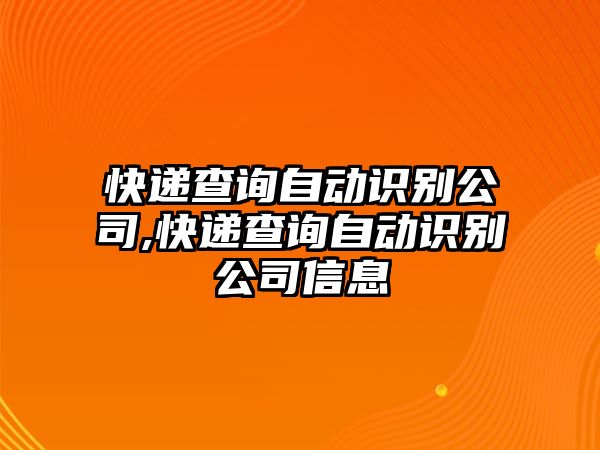 快递查询自动识别公司,快递查询自动识别公司信息